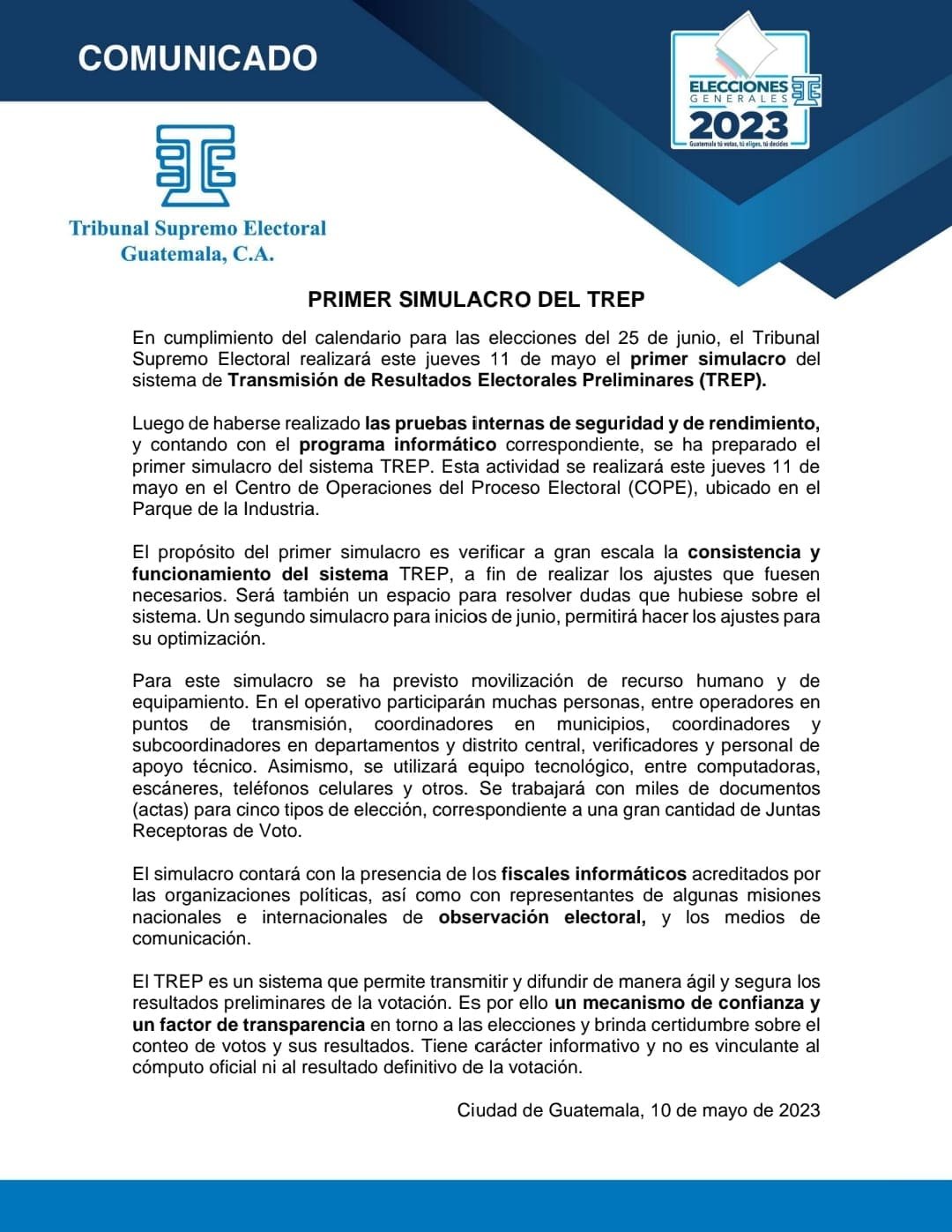 COMUNICADO

ELECCIONES GENERALES 2023
Guatemala tú votas, tú eliges, tú decides

Tribunal Supremo Electoral
Guatemala, C.A.

PRIMER SIMULACRO DEL TREP

En cumplimiento del calendario para las elecciones del 25 de junio, el Tribunal Supremo Electoral realizará este jueves 11 de mayo el primer simulacro del sistema de Transmisión de Resultados Electorales Preliminares (TREP).

Luego de haberse realizado las pruebas internas de seguridad y de rendimiento, y contando con el programa informático correspondiente, se ha preparado el primer simulacro del sistema TREP. Esta actividad se realizará este jueves 11 de mayo en el Centro de Operaciones del Proceso Electoral (COPE), ubicado en el Parque de la Industria.

El propósito del primer simulacro es verificar a gran escala la consistencia y funcionamiento del sistema TREP, a fin de realizar los ajustes que fuesen necesarios. Será también un espacio para resolver dudas que hubiese sobre el sistema. Un segundo simulacro para inicios de junio, permitirá hacer los ajustes para su optimización.

Para este simulacro se ha previsto movilización de recurso humano y de equipamiento. En el operativo participarán muchas personas, entre operadores en puntos de transmisión, coordinadores en municipios, coordinadores y subcoordinadores en departamentos y distrito central, verificadores y personal de apoyo técnico. Asimismo, se utilizará equipo tecnológico, entre computadoras, escáneres, teléfonos celulares y otros. Se trabajará con miles de documentos (actas) para cinco tipos de elección, correspondiente a una gran cantidad de Juntas Receptoras de Voto.

El simulacro contará con la presencia de los fiscales informáticos acreditados por las organizaciones políticas, así como con representantes de algunas misiones nacionales e internacionales de observación electoral, y los medios de comunicación.

El TREP es un sistema que permite transmitir y difundir de manera ágil y segura los resultados preliminares de la votación. Es por ello un mecanismo de confianza y un factor de transparencia en torno a las elecciones y brinda certidumbre sobre el conteo de votos y sus resultados. Tiene carácter informativo y no es vinculante al cómputo oficial ni al resultado definitivo de la votación.

Ciudad de Guatemala, 10 de mayo de 2023